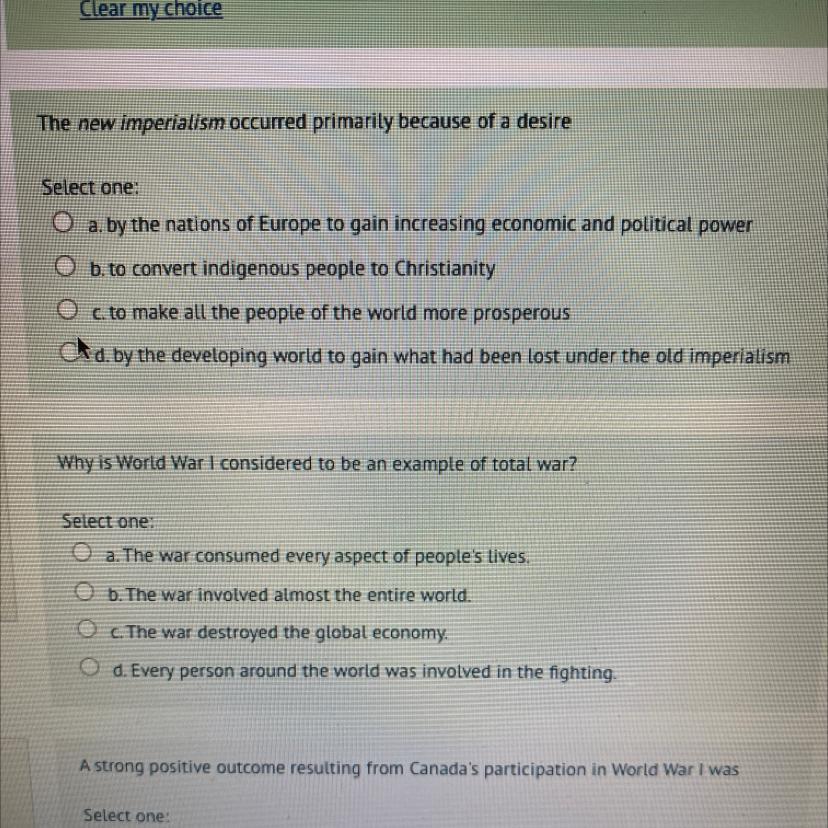 Clear my choice

The new imperialism occurred primarily because of a desire

Select one:
a. by the nations of Europe to gain increasing economic and political power
b. to convert indigenous people to Christianity
c. to make all the people of the world more prosperous
d. by the developing world to gain what had been lost under the old imperialism

Why is World War I considered to be an example of total war?

Select one:
a. The war consumed every aspect of people's lives.
b. The war involved almost the entire world.
c. The war destroyed the global economy.
d. Every person around the world was involved in the fighting.

A strong positive outcome resulting from Canada's participation in World War I was

Select one: